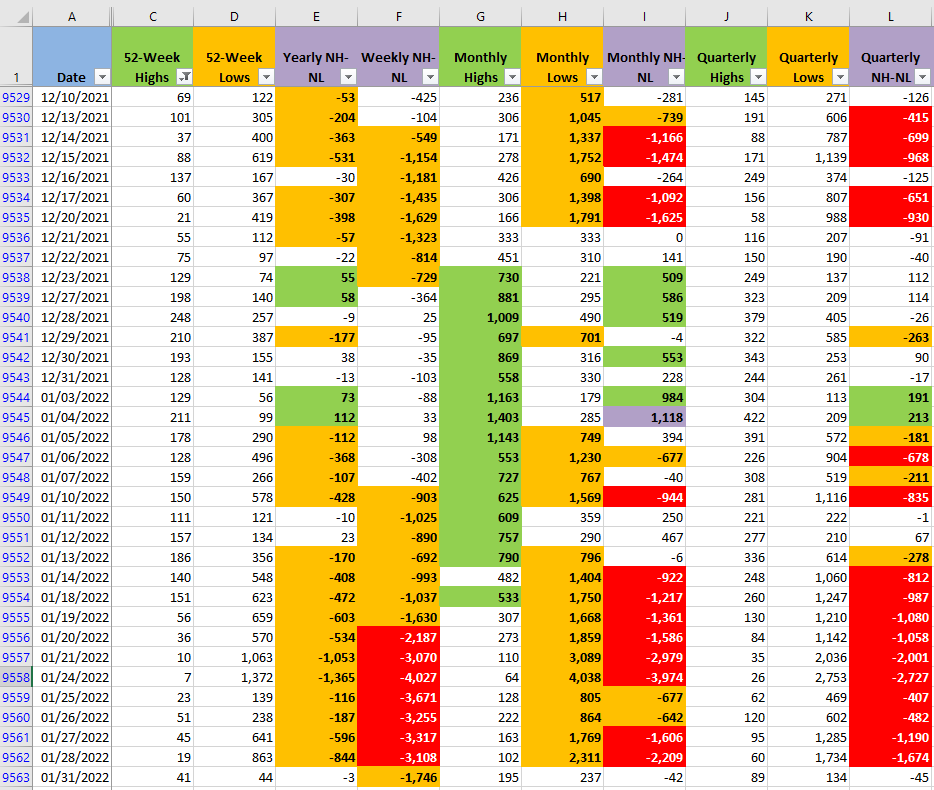 | | A | C | D | E | F | G | H | I | J | K | L |
|---|---|---|---|---|---|---|---|---|---|---|---|
| 1 | Date | 52-Week Highs | 52-Week Lows | Yearly NH-NL | Weekly NH-NL | Monthly Highs | Monthly Lows | Monthly NH-NL | Quarterly Highs | Quarterly Lows | Quarterly NH-NL |
| 9529 | 12/10/2021 | 69 | 122 | -53 | -425 | 236 | 517 | -281 | 145 | 271 | -126 |
| 9530 | 12/13/2021 | 101 | 305 | -204 | -104 | 306 | 1,045 | -739 | 191 | 606 | -415 |
| 9531 | 12/14/2021 | 37 | 400 | -363 | -549 | 171 | 1,337 | -1,166 | 88 | 787 | -699 |
| 9532 | 12/15/2021 | 88 | 619 | -531 | -1,154 | 278 | 1,752 | -1,474 | 171 | 1,139 | -968 |
| 9533 | 12/16/2021 | 137 | 167 | -30 | -1,181 | 426 | 690 | -264 | 249 | 374 | -125 |
| 9534 | 12/17/2021 | 60 | 367 | -307 | -1,435 | 306 | 1,398 | -1,092 | 156 | 807 | -651 |
| 9535 | 12/20/2021 | 21 | 419 | -398 | -1,629 | 166 | 1,791 | -1,625 | 58 | 988 | -930 |
| 9536 | 12/21/2021 | 55 | 112 | -57 | -1,323 | 333 | 333 | 0 | 116 | 207 | -91 |
| 9537 | 12/22/2021 | 75 | 97 | -22 | -814 | 451 | 310 | 141 | 150 | 190 | -40 |
| 9538 | 12/23/2021 | 129 | 74 | 55 | -729 | 730 | 221 | 509 | 249 | 137 | 112 |
| 9539 | 12/27/2021 | 198 | 140 | 58 | -364 | 881 | 295 | 586 | 323 | 209 | 114 |
| 9540 | 12/28/2021 | 248 | 257 | -9 | 25 | 1,009 | 490 | 519 | 379 | 405 | -26 |
| 9541 | 12/29/2021 | 210 | 387 | -177 | -95 | 697 | 701 | -4 | 322 | 585 | -263 |
| 9542 | 12/30/2021 | 193 | 155 | 38 | -35 | 869 | 316 | 553 | 343 | 253 | 90 |
| 9543 | 12/31/2021 | 128 | 141 | -13 | -103 | 558 | 330 | 228 | 244 | 261 | -17 |
| 9544 | 01/03/2022 | 129 | 56 | 73 | -88 | 1,163 | 179 | 984 | 304 | 113 | 191 |
| 9545 | 01/04/2022 | 211 | 99 | 112 | 33 | 1,403 | 285 | 1,118 | 422 | 209 | 213 |
| 9546 | 01/05/2022 | 178 | 290 | -112 | 98 | 1,143 | 749 | 394 | 391 | 572 | -181 |
| 9547 | 01/06/2022 | 128 | 496 | -368 | -308 | 553 | 1,230 | -677 | 226 | 904 | -678 |
| 9548 | 01/07/2022 | 159 | 266 | -107 | -402 | 727 | 767 | -40 | 308 | 519 | -211 |
| 9549 | 01/10/2022 | 150 | 578 | -428 | -903 | 625 | 1,569 | -944 | 281 | 1,116 | -835 |
| 9550 | 01/11/2022 | 111 | 121 | -10 | -1,025 | 609 | 359 | 250 | 221 | 222 | -1 |
| 9551 | 01/12/2022 | 157 | 134 | 23 | -890 | 757 | 290 | 467 | 277 | 210 | 67 |
| 9552 | 01/13/2022 | 186 | 356 | -170 | -692 | 790 | 796 | -6 | 336 | 614 | -278 |
| 9553 | 01/14/2022 | 140 | 548 | -408 | -993 | 482 | 1,404 | -922 | 248 | 1,060 | -812 |
| 9554 | 01/18/2022 | 151 | 623 | -472 | -1,037 | 533 | 1,750 | -1,217 | 260 | 1,247 | -987 |
| 9555 | 01/19/2022 | 56 | 659 | -603 | -1,630 | 307 | 1,668 | -1,361 | 130 | 1,210 | -1,080 |
| 9556 | 01/20/2022 | 36 | 570 | -534 | -2,187 | 273 | 1,859 | -1,586 | 84 | 1,142 | -1,058 |
| 9557 | 01/21/2022 | 10 | 1,063 | -1,053 | -3,070 | 110 | 3,089 | -2,979 | 35 | 2,036 | -2,001 |
| 9558 | 01/24/2022 | 7 | 1,372 | -1,365 | -4,027 | 64 | 4,038 | -3,974 | 26 | 2,753 | -2,727 |
| 9559 | 01/25/2022 | 23 | 139 | -116 | -3,671 | 128 | 805 | -677 | 62 | 469 | -407 |
| 9560 | 01/26/2022 | 51 | 238 | -187 | -3,255 | 222 | 864 | -642 | 120 | 602 | -482 |
| 9561 | 01/27/2022 | 45 | 641 | -596 | -3,317 | 163 | 1,769 | -1,606 | 95 | 1,285 | -1,190 |
| 9562 | 01/28/2022 | 19 | 863 | -844 | -3,108 | 102 | 2,311 | -2,209 | 60 | 1,734 | -1,674 |
| 9563 | 01/31/2022 | 41 | 44 | -3 | -1,746 | 195 | 237 | -42 | 89 | 134 | -45 |